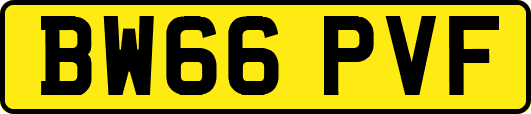 BW66 PVF